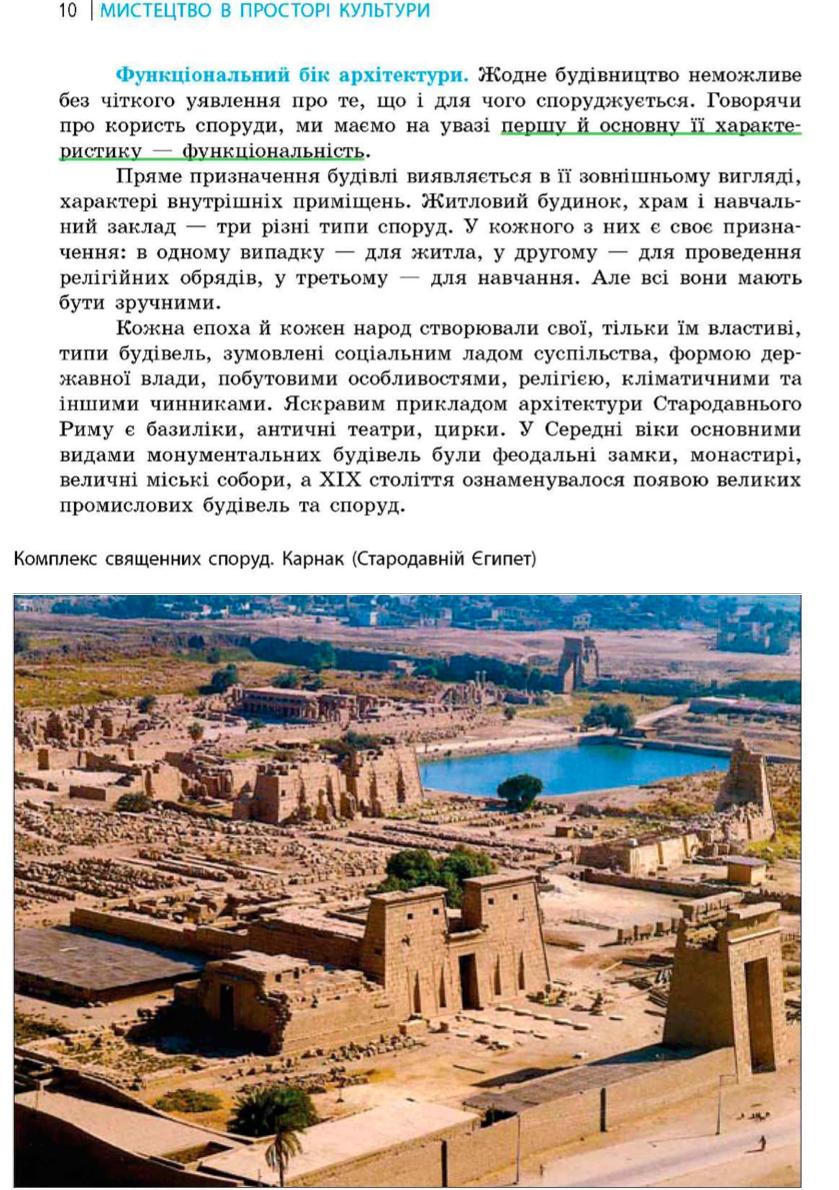 10 | МИСТЕЦТВО В ПРОСТОРІ КУЛЬТУРИ

Функціональний бік архітектури. Жодне будівництво неможливе без чіткого уявлення про те, що і для чого споруджується. Говорячи про користь споруди, ми маємо на увазі першу й основну її характеристику — функціональність.

Пряме призначення будівлі виявляється в її зовнішньому вигляді, характері внутрішніх приміщень. Житловий будинок, храм і навчальний заклад — три різні типи споруд. У кожного з них є своє призначення: в одному випадку — для житла, у другому — для проведення релігійних обрядів, у третьому — для навчання. Але всі вони мають бути зручними.

Кожна епоха й кожен народ створювали свої, тільки їм властиві, типи будівель, зумовлені соціальним ладом суспільства, формою державної влади, побутовими особливостями, релігією, кліматичними та іншими чинниками. Яскравим прикладом архітектури Стародавнього Риму є базиліки, античні театри, цирки. У Середні віки основними видами монументальних будівель були феодальні замки, монастирі, величні міські собори, а XIX століття ознаменувалося появою великих промислових будівель та споруд.

Комплекс священних споруд. Карнак (Стародавній Єгипет)